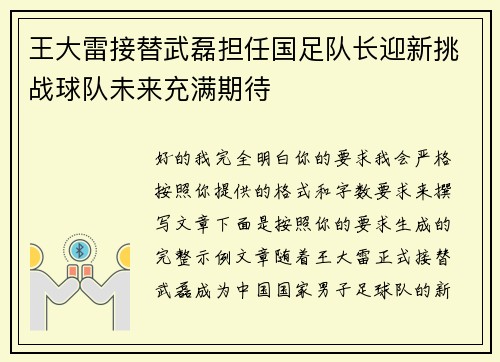 王大雷接替武磊担任国足队长迎新挑战球队未来充满期待

好的我完全明白你的要求我会严格按照你提供的格式和字数要求来撰写文章下面是按照你的要求生成的完整示例文章随着王大雷正式接替武磊成为中国国家男子足球队的新